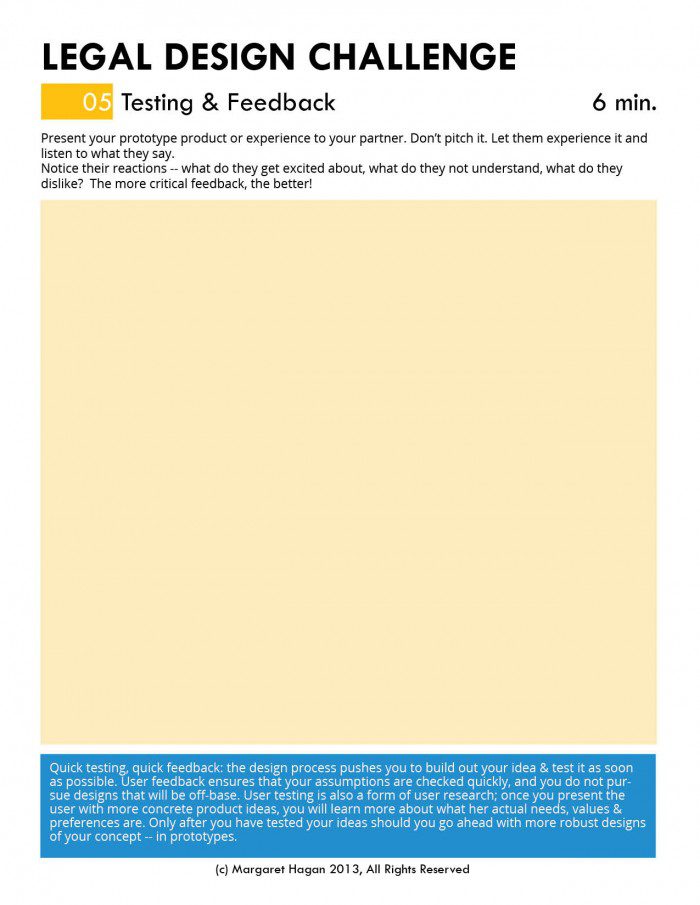 LEGAL DESIGN CHALLENGE

05 Testing & Feedback 6 min.

Present your prototype product or experience to your partner. Don't pitch it. Let them experience it and listen to what they say.
Notice their reactions -- what do they get excited about, what do they not understand, what do they dislike? The more critical feedback, the better!

Quick testing, quick feedback: the design process pushes you to build out your idea & test it as soon as possible. User feedback ensures that your assumptions are checked quickly, and you do not pursue designs that will be off-base. User testing is also a form of user research; once you present the user with more concrete product ideas, you will learn more about what her actual needs, values & preferences are. Only after you have tested your ideas should you go ahead with more robust designs of your concept -- in prototypes.

(c) Margaret Hagan 2013, All Rights Reserved